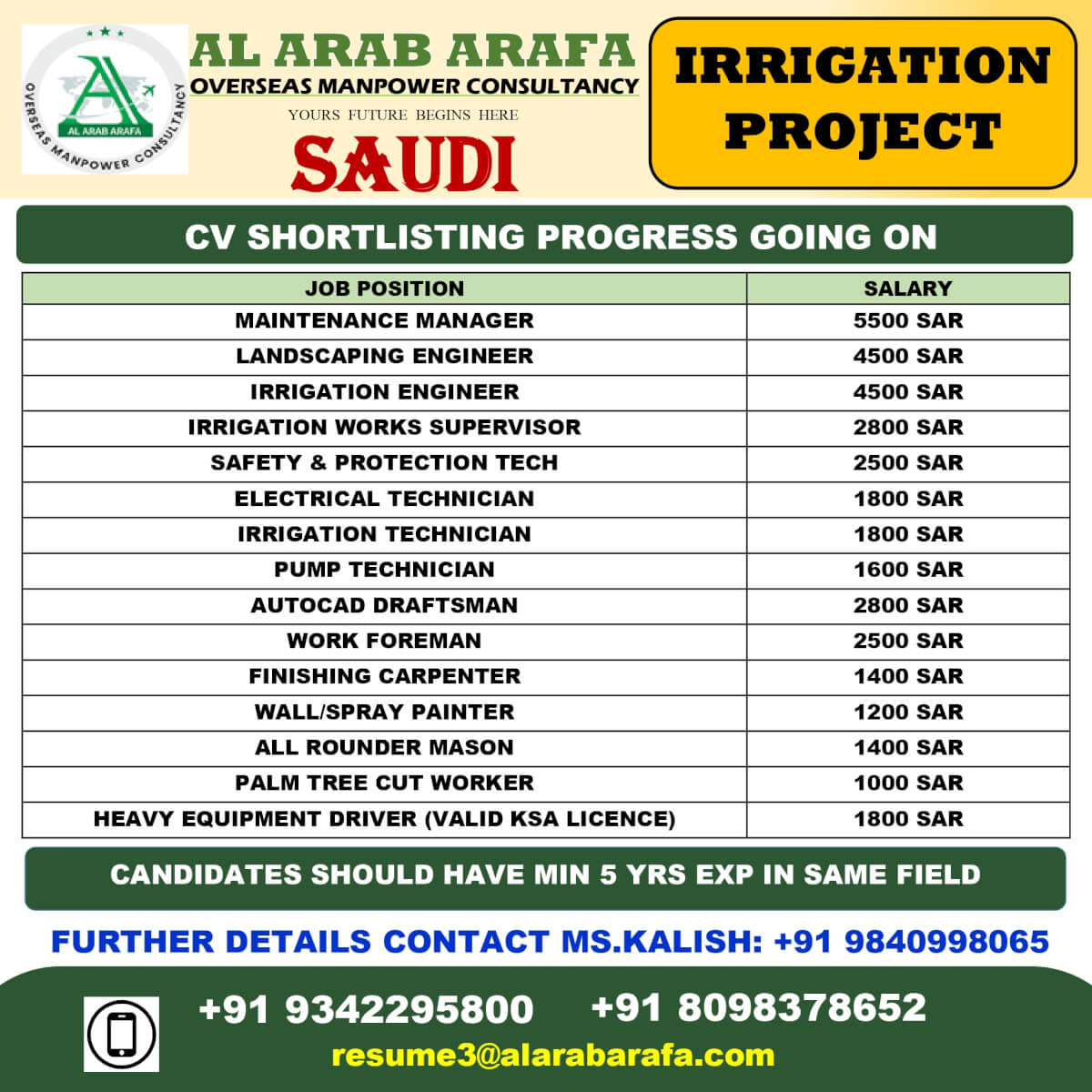 AL ARAB ARAFA
OVERSEAS MANPOWER CONSULTANCY

AL ARAB ARAFA
OVERSEAS MANPOWER CONSULTANCY
YOURS FUTURE BEGINS HERE
SAUDI

IRRIGATION PROJECT

CV SHORTLISTING PROGRESS GOING ON

| JOB POSITION | SALARY |
|---|---|
| MAINTENANCE MANAGER | 5500 SAR |
| LANDSCAPING ENGINEER | 4500 SAR |
| IRRIGATION ENGINEER | 4500 SAR |
| IRRIGATION WORKS SUPERVISOR | 2800 SAR |
| SAFETY & PROTECTION TECH | 2500 SAR |
| ELECTRICAL TECHNICIAN | 1800 SAR |
| IRRIGATION TECHNICIAN | 1800 SAR |
| PUMP TECHNICIAN | 1600 SAR |
| AUTOCAD DRAFTSMAN | 2800 SAR |
| WORK FOREMAN | 2500 SAR |
| FINISHING CARPENTER | 1400 SAR |
| WALL/SPRAY PAINTER | 1200 SAR |
| ALL ROUNDER MASON | 1400 SAR |
| PALM TREE CUT WORKER | 1000 SAR |
| HEAVY EQUIPMENT DRIVER (VALID KSA LICENCE) | 1800 SAR |

CANDIDATES SHOULD HAVE MIN 5 YRS EXP IN SAME FIELD

FURTHER DETAILS CONTACT MS.KALISH: +91 9840998065

+91 9342295800 +91 8098378652
resume3@alarabarafa.com